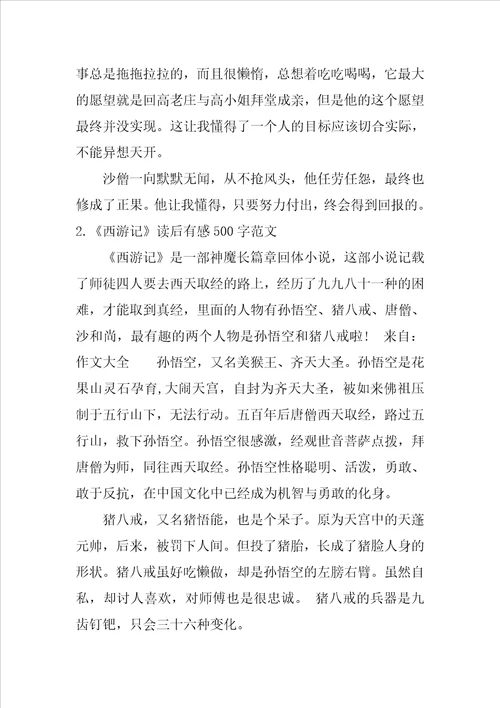 事总是拖拖拉拉的，而且很懒惰，总想着吃吃喝喝，它最大的愿望就是回高老庄与高小姐拜堂成亲，但是他的这个愿望最终并没实现。这让我懂得了一个人的目标应该切合实际，不能异想天开。

沙僧一向默默无闻，从不抢风头，他任劳任怨，最终也修成了正果。他让我懂得，只要努力付出，终会得到回报的。

2.《西游记》读后有感500字范文

《西游记》是一部神魔长篇章回体小说，这部小说记载了师徒四人要去西天取经的路上，经历了九九八十一种的困难，才能取到真经，里面的人物有孙悟空、猪八戒、唐僧、沙和尚，最有趣的两个人物是孙悟空和猪八戒啦！ 来自：作文大全　　孙悟空，又名美猴王、齐天大圣。孙悟空是花果山灵石孕育,大闹天宫，自封为齐天大圣，被如来佛祖压制于五行山下，无法行动。五百年后唐僧西天取经，路过五行山，救下孙悟空。孙悟空很感激，经观世音菩萨点拨，拜唐僧为师，同往西天取经。孙悟空性格聪明、活泼，勇敢、敢于反抗，在中国文化中已经成为机智与勇敢的化身。

猪八戒，又名猪悟能，也是个呆子。原为天宫中的天蓬元帅，后来，被罚下人间。但投了猪胎，长成了猪脸人身的形状。猪八戒虽好吃懒做，却是孙悟空的左膀右臂。虽然自私，却讨人喜欢，对师傅也是很忠诚。 猪八戒的兵器是九齿钉钯，只会三十六种变化。